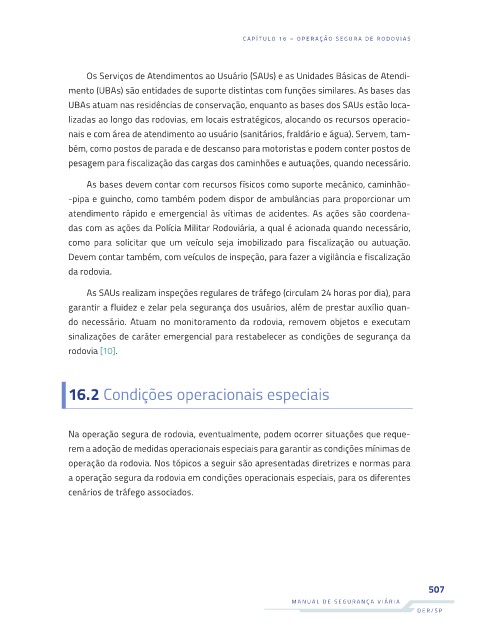 CAPÍTULO 16 – OPERAÇÃO SEGURA DE RODOVIAS

Os Serviços de Atendimentos ao Usuário (SAUs) e as Unidades Básicas de Atendimento (UBAs) são entidades de suporte distintas com funções similares. As bases das UBAs atuam nas residências de conservação, enquanto as bases dos SAUs estão localizadas ao longo das rodovias, em locais estratégicos, alocando os recursos operacionais e com área de atendimento ao usuário (sanitários, fraldário e água). Servem, também, como postos de parada e de descanso para motoristas e podem conter postos de pesagem para fiscalização das cargas dos caminhões e autuações, quando necessário.

As bases devem contar com recursos físicos como suporte mecânico, caminhão-pipa e guincho, como também podem dispor de ambulâncias para proporcionar um atendimento rápido e emergencial às vítimas de acidentes. As ações são coordenadas com as ações da Polícia Militar Rodoviária, a qual é acionada quando necessário, como para solicitar que um veículo seja imobilizado para fiscalização ou autuação. Devem contar também, com veículos de inspeção, para fazer a vigilância e fiscalização da rodovia.

As SAUs realizam inspeções regulares de tráfego (circulam 24 horas por dia), para garantir a fluidez e zelar pela segurança dos usuários, além de prestar auxílio quando necessário. Atuam no monitoramento da rodovia, removem objetos e executam sinalizações de caráter emergencial para restabelecer as condições de segurança da rodovia [10].

16.2 Condições operacionais especiais

Na operação segura de rodovia, eventualmente, podem ocorrer situações que requerem a adoção de medidas operacionais especiais para garantir as condições mínimas de operação da rodovia. Nos tópicos a seguir são apresentadas diretrizes e normas para a operação segura da rodovia em condições operacionais especiais, para os diferentes cenários de tráfego associados.

507

MANUAL DE SEGURANÇA VIÁRIA

DER/SP